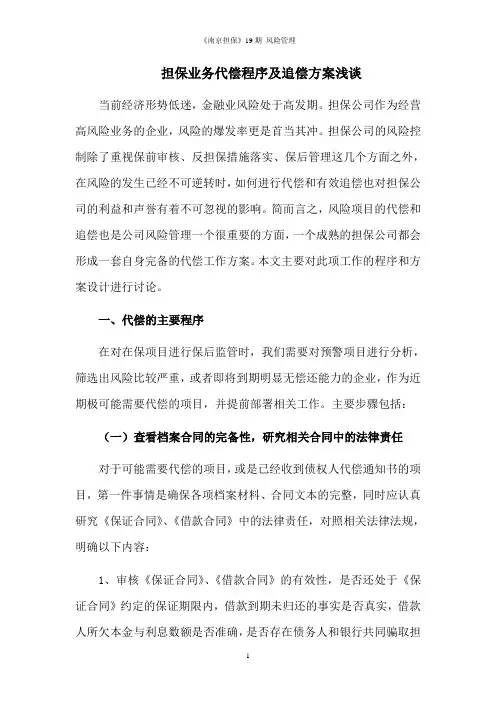 《南京担保》19 期 风险管理

担保业务代偿程序及追偿方案浅谈

当前经济形势低迷，金融业风险处于高发期。担保公司作为经营高风险业务的企业，风险的爆发率更是首当其冲。担保公司的风险控制除了重视保前审核、反担保措施落实、保后管理这几个方面之外，在风险的发生已经不可逆转时，如何进行代偿和有效追偿也对担保公司的利益和声誉有着不可忽视的影响。简而言之，风险项目的代偿和追偿也是公司风险管理一个很重要的方面，一个成熟的担保公司都会形成一套自身完备的代偿工作方案。本文主要对此项工作的程序和方案设计进行讨论。

一、代偿的主要程序

在对在保项目进行保后监管时，我们需要对预警项目进行分析，筛选出风险比较严重，或者即将到期明显无偿还能力的企业，作为近期极可能需要代偿的项目，并提前部署相关工作。主要步骤包括：

（一）查看档案合同的完备性，研究相关合同中的法律责任

对于可能需要代偿的项目，或是已经收到债权人代偿通知书的项目，第一件事情是确保各项档案材料、合同文本的完整，同时应认真研究《保证合同》、《借款合同》中的法律责任，对照相关法律法规，明确以下内容：

1、审核《保证合同》、《借款合同》的有效性，是否还处于《保证合同》约定的保证期限内，借款到期未归还的事实是否真实，借款人所欠本金与利息数额是否准确，是否存在债务人和银行共同骗取担

1